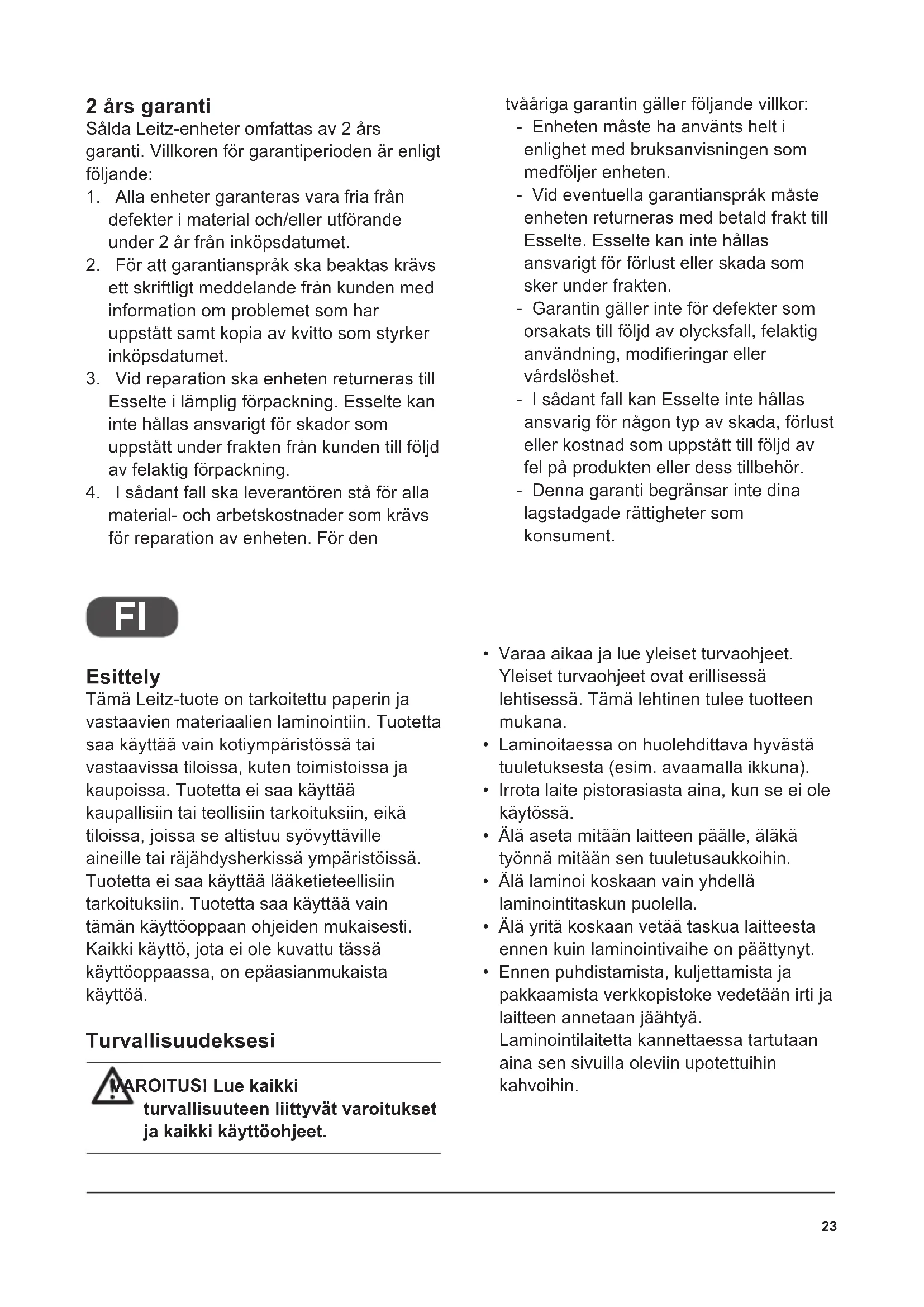 2 års garanti
Sålda Leitz-enheter omfattas av 2 års garanti. Villkoren för garantiperioden är enligt följande:
1. Alla enheter garanteras vara fria från defekter i material och/eller utförande under 2 år från inköpsdatumet.
2. För att garantianspråk ska beaktas krävs ett skriftligt meddelande från kunden med information om problemet som har uppstått samt kopia av kvitto som styrker inköpsdatumet.
3. Vid reparation ska enheten returneras till Esselte i lämplig förpackning. Esselte kan inte hållas ansvarigt för skador som uppstått under frakten från kunden till följd av felaktig förpackning.
4. I sådant fall ska leverantören stå för alla material- och arbetskostnader som krävs för reparation av enheten. För den tvååriga garantin gäller följande villkor:
- Enheten måste ha använts helt i enlighet med bruksanvisningen som medföljer enheten.
- Vid eventuella garantianspråk måste enheten returneras med betald frakt till Esselte. Esselte kan inte hållas ansvarigt för förlust eller skada som sker under frakten.
- Garantin gäller inte för defekter som orsakats till följd av olycksfall, felaktig användning, modifieringar eller vårdslöshet.
- I sådant fall kan Esselte inte hållas ansvarig för någon typ av skada, förlust eller kostnad som uppstått till följd av fel på produkten eller dess tillbehör.
- Denna garanti begränsar inte dina lagstadgade rättigheter som konsument.

FI

Esittely
Tämä Leitz-tuote on tarkoitettu paperin ja vastaavien materiaalien laminointiin. Tuotetta saa käyttää vain kotiympäristössä tai vastaavissa tiloissa, kuten toimistoissa ja kaupoissa. Tuotetta ei saa käyttää kaupallisiin tai teollisiin tarkoituksiin, eikä tiloissa, joissa se altistuu syövyttäville aineille tai räjähdysherkissä ympäristöissä. Tuotetta ei saa käyttää lääketieteellisiin tarkoituksiin. Tuotetta saa käyttää vain tämän käyttöoppaan ohjeiden mukaisesti. Kaikki käyttö, jota ei ole kuvattu tässä käyttöoppaassa, on epäasianmukaista käyttöä.

Turvallisuudeksesi

VAROITUS! Lue kaikki turvallisuuteen liittyvät varoitukset ja kaikki käyttöohjeet.

• Varaa aikaa ja lue yleiset turvaohjeet. Yleiset turvaohjeet ovat erillisessä lehtisessä. Tämä lehtinen tulee tuotteen mukana.
• Laminoitaessa on huolehdittava hyvästä tuuletuksesta (esim. avaamalla ikkuna).
• Irrota laite pistorasiasta aina, kun se ei ole käytössä.
• Älä aseta mitään laitteen päälle, äläkä työnnä mitään sen tuuletusaukkoihin.
• Älä laminoi koskaan vain yhdellä laminointitaskun puolella.
• Älä yritä koskaan vetää taskua laitteesta ennen kuin laminointivaihe on päättynyt.
• Ennen puhdistamista, kuljettamista ja pakkaamista verkkopistoke vedetään irti ja laitteen annetaan jäähtyä. Laminointilaitetta kannettaessa tartutaan aina sen sivuilla oleviin upotettuihin kahvoihin.

23